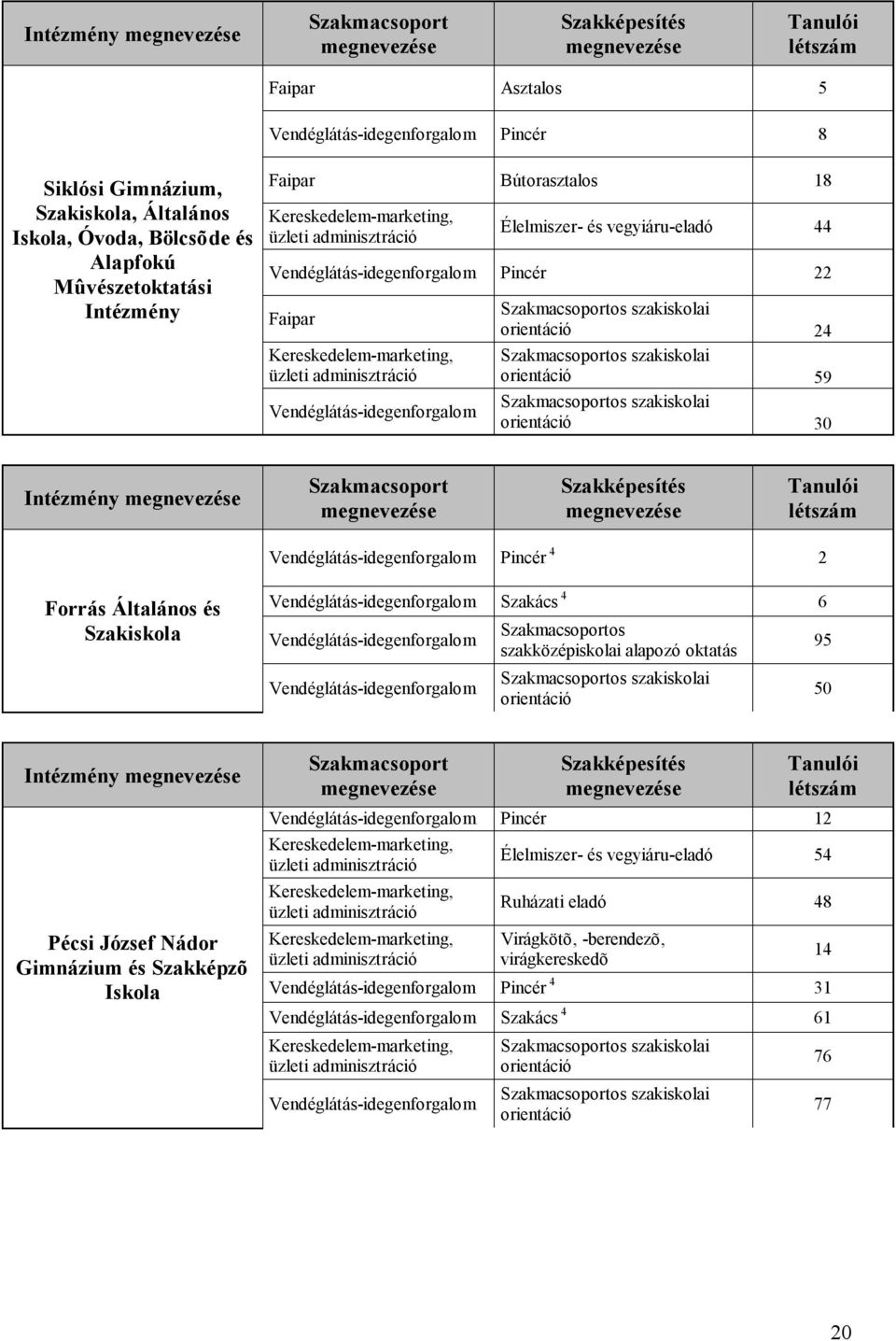 | Intézmény megnevezése | Szakmacsoport megnevezése | Szakképesítés megnevezése | Tanulói létszám |
|---|---|---|---|
| | Faipar | Asztalos | 5 |
| | Vendéglátás-idegenforgalom | Pincér | 8 |
| Siklósi Gimnázium, Szakiskola, Általános Iskola, Óvoda, Bölcsõde és Alapfokú Mûvészetoktatási Intézmény | Faipar | Bútorasztalos | 18 |
| | Kereskedelem-marketing, üzleti adminisztráció | Élelmiszer- és vegyiáru-eladó | 44 |
| | Vendéglátás-idegenforgalom | Pincér | 22 |
| | Faipar | Szakmacsoportos szakiskolai orientáció | 24 |
| | Kereskedelem-marketing, üzleti adminisztráció | Szakmacsoportos szakiskolai orientáció | 59 |
| | Vendéglátás-idegenforgalom | Szakmacsoportos szakiskolai orientáció | 30 |

| Intézmény megnevezése | Szakmacsoport megnevezése | Szakképesítés megnevezése | Tanulói létszám |
|---|---|---|---|
| | Vendéglátás-idegenforgalom | Pincér $^4$ | 2 |
| Forrás Általános és Szakiskola | Vendéglátás-idegenforgalom | Szakács $^4$ | 6 |
| | Vendéglátás-idegenforgalom | Szakmacsoportos szakközépiskolai alapozó oktatás | 95 |
| | Vendéglátás-idegenforgalom | Szakmacsoportos szakiskolai orientáció | 50 |

| Intézmény megnevezése | Szakmacsoport megnevezése | Szakképesítés megnevezése | Tanulói létszám |
|---|---|---|---|
| Pécsi József Nádor Gimnázium és Szakképzõ Iskola | Vendéglátás-idegenforgalom | Pincér | 12 |
| | Kereskedelem-marketing, üzleti adminisztráció | Élelmiszer- és vegyiáru-eladó | 54 |
| | Kereskedelem-marketing, üzleti adminisztráció | Ruházati eladó | 48 |
| | Kereskedelem-marketing, üzleti adminisztráció | Virágkötõ, -berendezõ, virágkereskedõ | 14 |
| | Vendéglátás-idegenforgalom | Pincér $^4$ | 31 |
| | Vendéglátás-idegenforgalom | Szakács $^4$ | 61 |
| | Kereskedelem-marketing, üzleti adminisztráció | Szakmacsoportos szakiskolai orientáció | 76 |
| | Vendéglátás-idegenforgalom | Szakmacsoportos szakiskolai orientáció | 77 |

20